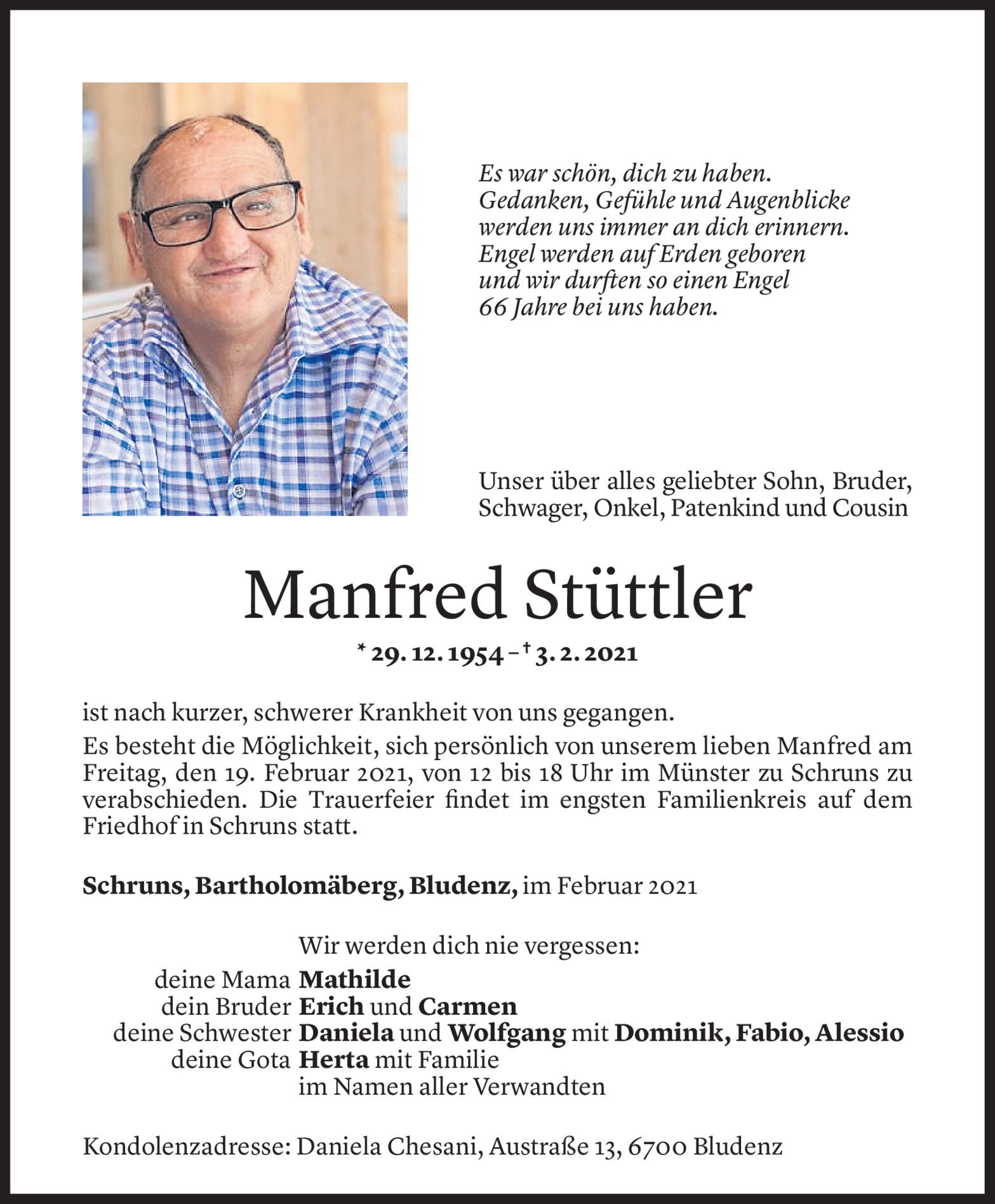 Es war schön, dich zu haben.
Gedanken, Gefühle und Augenblicke
werden uns immer an dich erinnern.
Engel werden auf Erden geboren
und wir durften so einen Engel
66 Jahre bei uns haben.

Unser über alles geliebter Sohn, Bruder, Schwager, Onkel, Patenkind und Cousin

Manfred Stüttler

* 29. 12. 1954 – † 3. 2. 2021

ist nach kurzer, schwerer Krankheit von uns gegangen.

Es besteht die Möglichkeit, sich persönlich von unserem lieben Manfred am Freitag, den 19. Februar 2021, von 12 bis 18 Uhr im Münster zu Schruns zu verabschieden. Die Trauerfeier findet im engsten Familienkreis auf dem Friedhof in Schruns statt.

Schruns, Bartholomäberg, Bludenz, im Februar 2021

Wir werden dich nie vergessen:
deine Mama Mathilde
dein Bruder Erich und Carmen
deine Schwester Daniela und Wolfgang mit Dominik, Fabio, Alessio
deine Gota Herta mit Familie
im Namen aller Verwandten

Kondolenzadresse: Daniela Chesani, Austraße 13, 6700 Bludenz